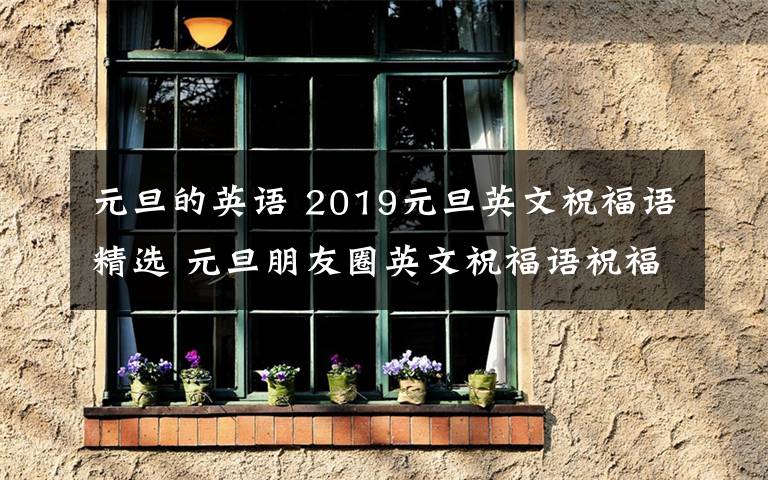 元旦的英语 2019元旦英文祝福语精选 元旦朋友圈英文祝福语祝福